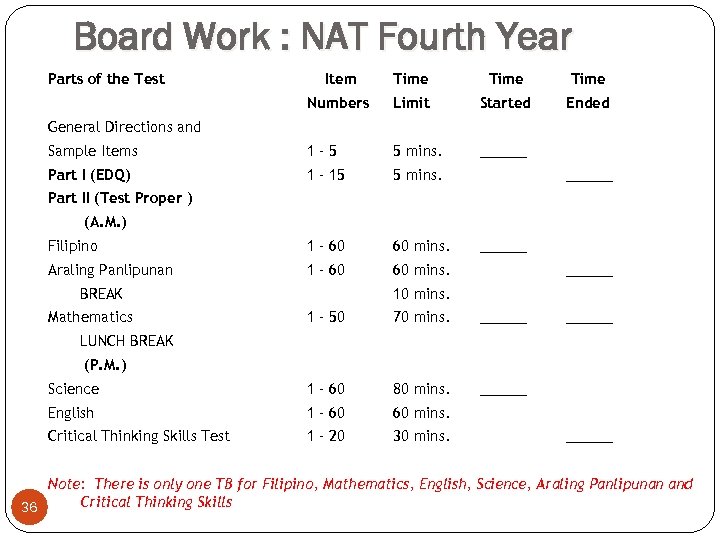 Board Work : NAT Fourth Year

| Parts of the Test | Item Numbers | Time Limit | Time Started | Time Ended |
|---|---|---|---|---|
| General Directions and Sample Items | 1 - 5 | 5 mins. | ______ | |
| Part I (EDQ) | 1 - 15 | 5 mins. | | ______ |
| Part II (Test Proper ) | | | | |
| (A.M.) | | | | |
| Filipino | 1 - 60 | 60 mins. | ______ | |
| Araling Panlipunan | 1 - 60 | 60 mins. | | ______ |
| BREAK | | 10 mins. | | |
| Mathematics | 1 - 50 | 70 mins. | ______ | ______ |
| LUNCH BREAK | | | | |
| (P.M.) | | | | |
| Science | 1 - 60 | 80 mins. | ______ | |
| English | 1 - 60 | 60 mins. | | |
| Critical Thinking Skills Test | 1 - 20 | 30 mins. | | ______ |

Note: There is only one TB for Filipino, Mathematics, English, Science, Araling Panlipunan and Critical Thinking Skills

36